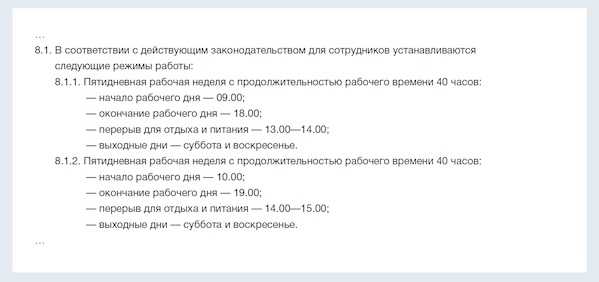 ...

8.1. В соответствии с действующим законодательством для сотрудников устанавливаются следующие режимы работы:

8.1.1. Пятидневная рабочая неделя с продолжительностью рабочего времени 40 часов:

— начало рабочего дня — 09.00;

— окончание рабочего дня — 18.00;

— перерыв для отдыха и питания — 13.00—14.00;

— выходные дни — суббота и воскресенье.

8.1.2. Пятидневная рабочая неделя с продолжительностью рабочего времени 40 часов:

— начало рабочего дня — 10.00;

— окончание рабочего дня — 19.00;

— перерыв для отдыха и питания — 14.00—15.00;

— выходные дни — суббота и воскресенье.

...